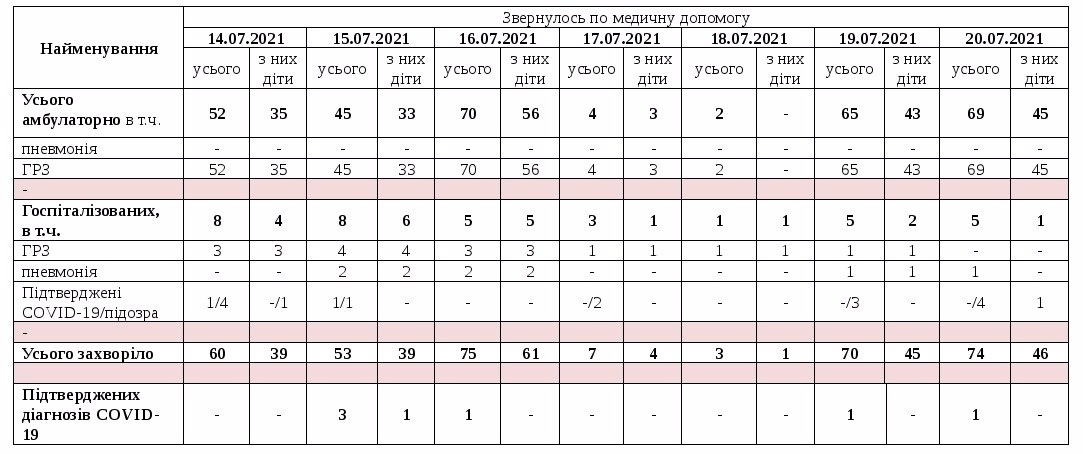 | Найменування | Звернулось по медичну допомогу | | | | | | | | | | | | | |
|---|---|---|---|---|---|---|---|---|---|---|---|---|---|---|
| | 14.07.2021 | | 15.07.2021 | | 16.07.2021 | | 17.07.2021 | | 18.07.2021 | | 19.07.2021 | | 20.07.2021 | |
| | усього | з них діти | усього | з них діти | усього | з них діти | усього | з них діти | усього | з них діти | усього | з них діти | усього | з них діти |
| Усього амбулаторно в т.ч. | 52 | 35 | 45 | 33 | 70 | 56 | 4 | 3 | 2 | - | 65 | 43 | 69 | 45 |
| пневмонія | - | - | - | - | - | - | - | - | - | - | - | - | - | - |
| ГРЗ | 52 | 35 | 45 | 33 | 70 | 56 | 4 | 3 | 2 | - | 65 | 43 | 69 | 45 |
| - | | | | | | | | | | | | | | |
| Госпіталізованих, в т.ч. | 8 | 4 | 8 | 6 | 5 | 5 | 3 | 1 | 1 | 1 | 5 | 2 | 5 | 1 |
| ГРЗ | 3 | 3 | 4 | 4 | 3 | 3 | 1 | 1 | 1 | 1 | 1 | 1 | - | - |
| пневмонія | - | - | 2 | 2 | 2 | 2 | - | - | - | - | 1 | 1 | 1 | - |
| Підтверджені COVID-19/підозра | 1/4 | -/1 | 1/1 | - | - | - | -/2 | - | - | - | -/3 | - | -/4 | 1 |
| - | | | | | | | | | | | | | | |
| Усього захворіло | 60 | 39 | 53 | 39 | 75 | 61 | 7 | 4 | 3 | 1 | 70 | 45 | 74 | 46 |
| | | | | | | | | | | | | | | |
| Підтверджених діагнозів COVID-19 | - | - | 3 | 1 | 1 | - | - | - | - | - | 1 | - | 1 | - |